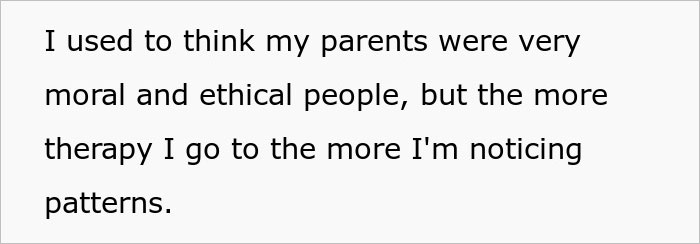 I used to think my parents were very moral and ethical people, but the more therapy I go to the more I'm noticing patterns.